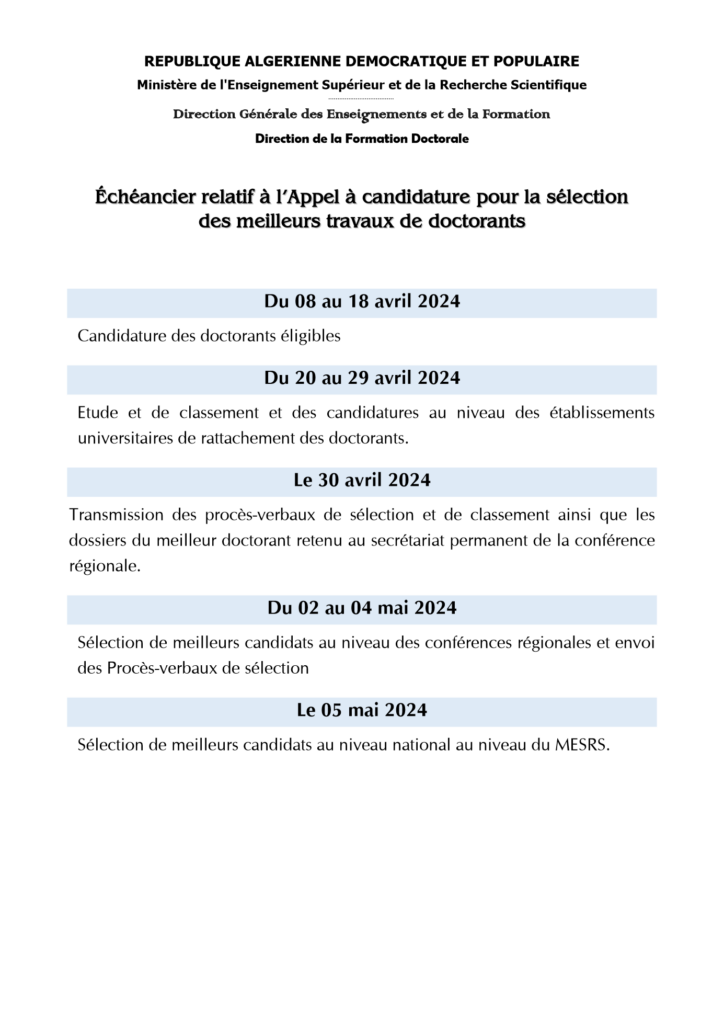 REPUBLIQUE ALGERIENNE DEMOCRATIQUE ET POPULAIRE
Ministère de l'Enseignement Supérieur et de la Recherche Scientifique

Direction Générale des Enseignements et de la Formation
Direction de la Formation Doctorale

Échéancier relatif à l'Appel à candidature pour la sélection des meilleurs travaux de doctorants

Du 08 au 18 avril 2024

Candidature des doctorants éligibles

Du 20 au 29 avril 2024

Etude et de classement et des candidatures au niveau des établissements universitaires de rattachement des doctorants.

Le 30 avril 2024

Transmission des procès-verbaux de sélection et de classement ainsi que les dossiers du meilleur doctorant retenu au secrétariat permanent de la conférence régionale.

Du 02 au 04 mai 2024

Sélection de meilleurs candidats au niveau des conférences régionales et envoi des Procès-verbaux de sélection

Le 05 mai 2024

Sélection de meilleurs candidats au niveau national au niveau du MESRS.